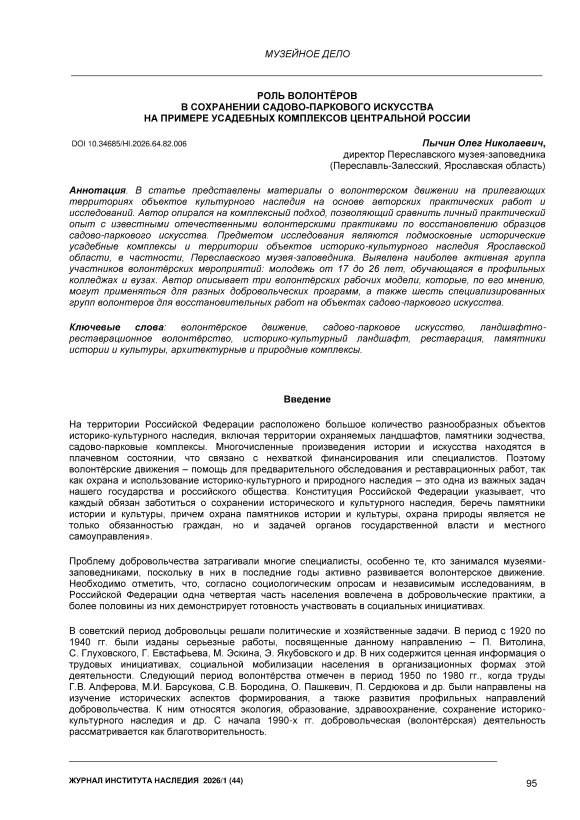 МУЗЕЙНОЕ ДЕЛО

РОЛЬ ВОЛОНТЁРОВ
В СОХРАНЕНИИ САДОВО-ПАРКОВОГО ИСКУССТВА
НА ПРИМЕРЕ УСАДЕБНЫХ КОМПЛЕКСОВ ЦЕНТРАЛЬНОЙ РОССИИ

DOI 10.34685/HI.2026.64.82.006

Пычин Олег Николаевич,
директор Переславского музея-заповедника
(Переславль-Залесский, Ярославская область)

Аннотация. В статье представлены материалы о волонтерском движении на прилегающих территориях объектов культурного наследия на основе авторских практических работ и исследований. Автор опирался на комплексный подход, позволяющий сравнить личный практический опыт с известными отечественными волонтерскими практиками по восстановлению образцов садово-паркового искусства. Предметом исследования являются подмосковные исторические усадебные комплексы и территории объектов историко-культурного наследия Ярославской области, в частности, Переславского музея-заповедника. Выявлена наиболее активная группа участников волонтёрских мероприятий: молодежь от 17 до 26 лет, обучающаяся в профильных колледжах и вузах. Автор описывает три волонтёрских рабочих модели, которые, по его мнению, могут применяться для разных добровольческих программ, а также шесть специализированных групп волонтеров для восстановительных работ на объектах садово-паркового искусства.

Ключевые слова: волонтёрское движение, садово-парковое искусство, ландшафтно-реставрационное волонтёрство, историко-культурный ландшафт, реставрация, памятники истории и культуры, архитектурные и природные комплексы.

Введение

На территории Российской Федерации расположено большое количество разнообразных объектов историко-культурного наследия, включая территории охраняемых ландшафтов, памятники зодчества, садово-парковые комплексы. Многочисленные произведения истории и искусства находятся в плачевном состоянии, что связано с нехваткой финансирования или специалистов. Поэтому волонтёрские движения – помощь для предварительного обследования и реставрационных работ, так как охрана и использование историко-культурного и природного наследия – это одна из важных задач нашего государства и российского общества. Конституция Российской Федерации указывает, что каждый обязан заботиться о сохранении исторического и культурного наследия, беречь памятники истории и культуры, причем охрана памятников истории и культуры, охрана природы является не только обязанностью граждан, но и задачей органов государственной власти и местного самоуправления».

Проблему добровольчества затрагивали многие специалисты, особенно те, кто занимался музеями-заповедниками, поскольку в них в последние годы активно развивается волонтерское движение. Необходимо отметить, что, согласно социологическим опросам и независимым исследованиям, в Российской Федерации одна четвертая часть населения вовлечена в добровольческие практики, а более половины из них демонстрирует готовность участвовать в социальных инициативах.

В советский период добровольцы решали политические и хозяйственные задачи. В период с 1920 по 1940 гг. были изданы серьезные работы, посвященные данному направлению – П. Витолина, С. Глуховского, Г. Евстафьева, М. Эскина, Э. Якубовского и др. В них содержится ценная информация о трудовых инициативах, социальной мобилизации населения в организационных формах этой деятельности. Следующий период волонтёрства отмечен в период 1950 по 1980 гг., когда труды Г.В. Алферова, М.И. Барсукова, С.В. Бородина, О. Пашкевич, П. Сердюкова и др. были направлены на изучение исторических аспектов формирования, а также развития профильных направлений добровольчества. К ним относятся экология, образование, здравоохранение, сохранение историко-культурного наследия и др. С начала 1990-х гг. добровольческая (волонтёрская) деятельность рассматривается как благотворительность.

ЖУРНАЛ ИНСТИТУТА НАСЛЕДИЯ 2026/1 (44)

95